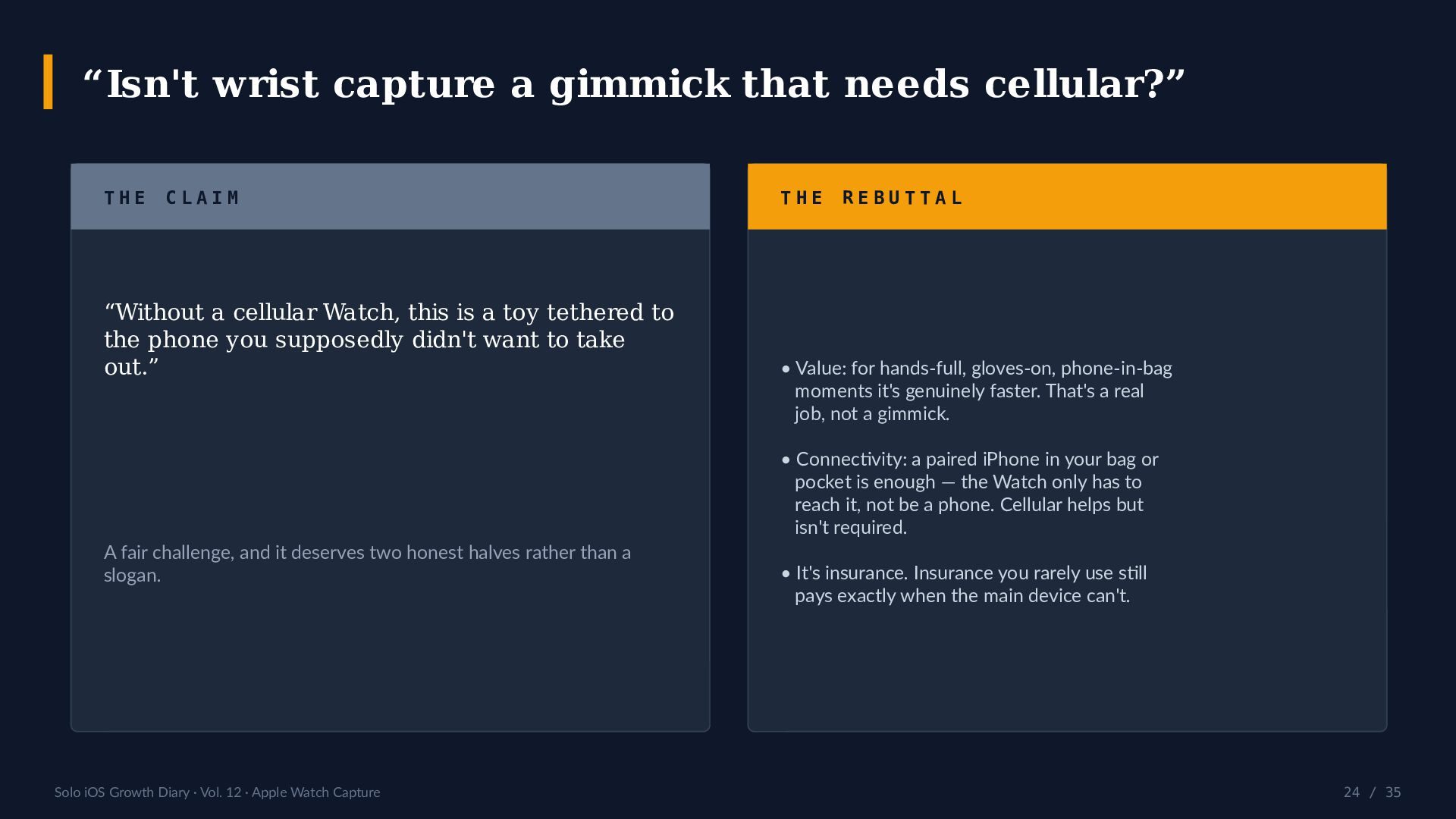 "Isn't wrist capture a gimmick that needs cellular?"

THE CLAIM

"Without a cellular Watch, this is a toy tethered to the phone you supposedly didn't want to take out."

A fair challenge, and it deserves two honest halves rather than a slogan.

THE REBUTTAL

• Value: for hands-full, gloves-on, phone-in-bag moments it's genuinely faster. That's a real job, not a gimmick.

• Connectivity: a paired iPhone in your bag or pocket is enough — the Watch only has to reach it, not be a phone. Cellular helps but isn't required.

• It's insurance. Insurance you rarely use still pays exactly when the main device can't.

Solo iOS Growth Diary · Vol. 12 · Apple Watch Capture

24 / 35